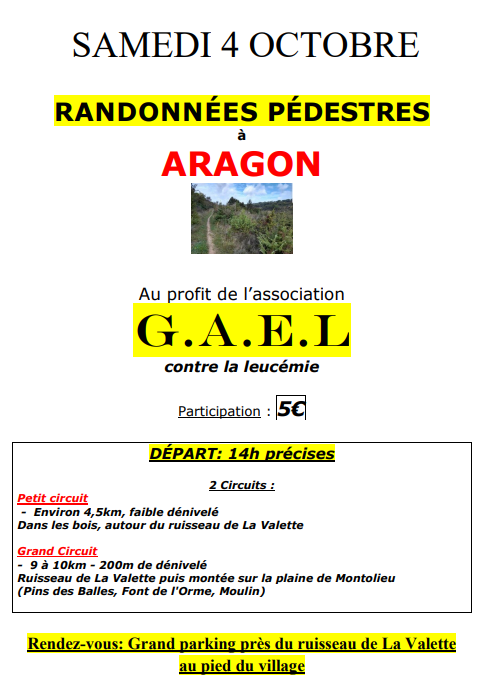 SAMEDI 4 OCTOBRE

RANDONNÉES PÉDESTRES

à

ARAGON

Au profit de l'association

G.A.E.L

contre la leucémie

Participation : 5€

DÉPART: 14h précises

2 Circuits :

Petit circuit
- Environ 4,5km, faible dénivelé
Dans les bois, autour du ruisseau de La Valette

Grand Circuit
- 9 à 10km - 200m de dénivelé
Ruisseau de La Valette puis montée sur la plaine de Montolieu
(Pins des Balles, Font de l'Orme, Moulin)

Rendez-vous: Grand parking près du ruisseau de La Valette au pied du village